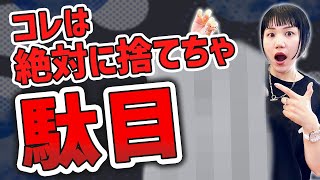 コレは
絶対に捨てちゃ
駄目